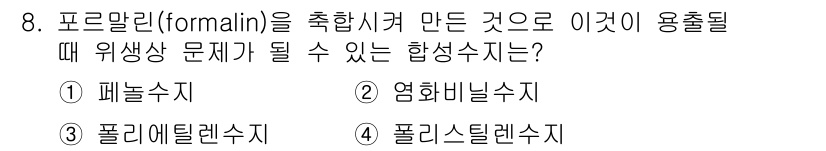 8. 포르말린(formalin)을 축합시켜 만든 것으로 이것이 용출될 때 위생상 문제가 될 수 있는 합성수지는?

① 페놀수지 ② 염화비닐수지

③ 폴리에틸렌수지 ④ 폴리스틸렌수지